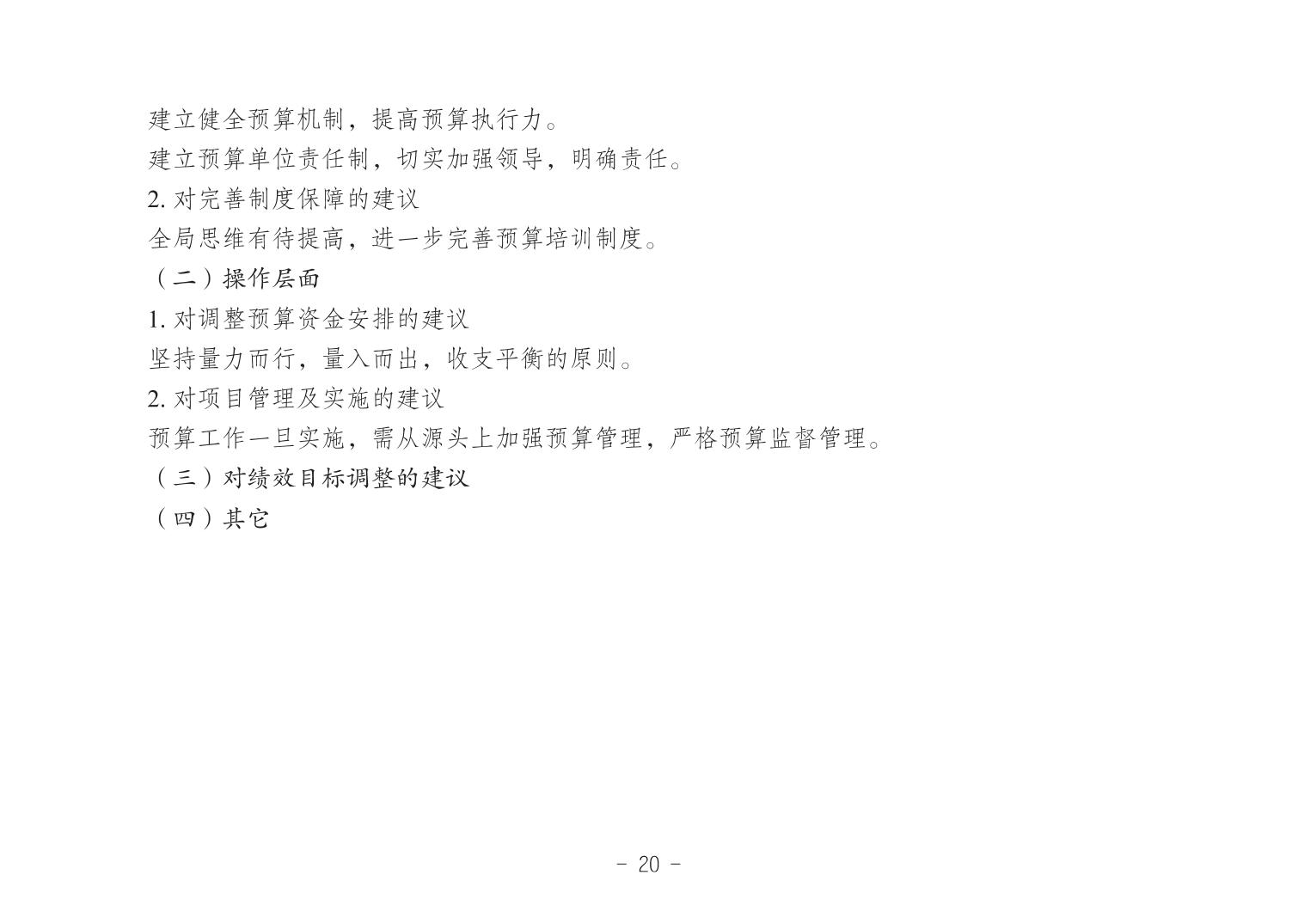 建立健全预算机制，提高预算执行力。

建立预算单位责任制，切实加强领导，明确责任。

2.对完善制度保障的建议

全局思维有待提高，进一步完善预算培训制度。

（二）操作层面

1.对调整预算资金安排的建议

坚持量力而行，量入而出，收支平衡的原则。

2.对项目管理及实施的建议

预算工作一旦实施，需从源头上加强预算管理，严格预算监督管理。

（三）对绩效目标调整的建议

（四）其它

- 20 -